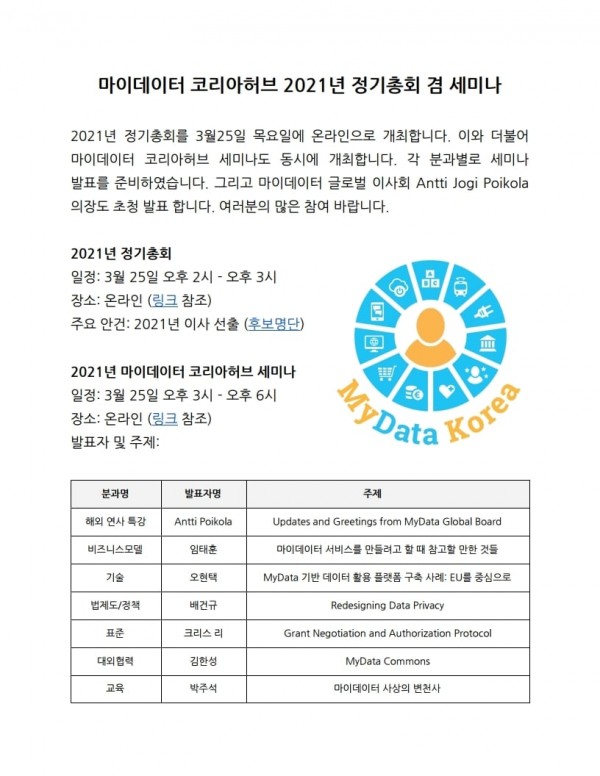 마이데이터 코리아허브 2021년 정기총회 겸 세미나

2021년 정기총회를 3월25일 목요일에 온라인으로 개최합니다. 이와 더불어 마이데이터 코리아허브 세미나도 동시에 개최합니다. 각 분과별로 세미나 발표를 준비하였습니다. 그리고 마이데이터 글로벌 이사회 Antti Jogi Poikola 의장도 초청 발표 합니다. 여러분의 많은 참여 바랍니다.

2021년 정기총회
일정: 3월 25일 오후 2시 - 오후 3시
장소: 온라인 (링크 참조)
주요 안건: 2021년 이사 선출 (후보명단)

2021년 마이데이터 코리아허브 세미나
일정: 3월 25일 오후 3시 - 오후 6시
장소: 온라인 (링크 참조)
발표자 및 주제:

MyData Korea

| 분과명 | 발표자명 | 주제 |
|---|---|---|
| 해외 연사 특강 | Antti Poikola | Updates and Greetings from MyData Global Board |
| 비즈니스모델 | 임태훈 | 마이데이터 서비스를 만들려고 할 때 참고할 만한 것들 |
| 기술 | 오현택 | MyData 기반 데이터 활용 플랫폼 구축 사례: EU를 중심으로 |
| 법제도/정책 | 배건규 | Redesigning Data Privacy |
| 표준 | 크리스 리 | Grant Negotiation and Authorization Protocol |
| 대외협력 | 김한성 | MyData Commons |
| 교육 | 박주석 | 마이데이터 사상의 변천사 |